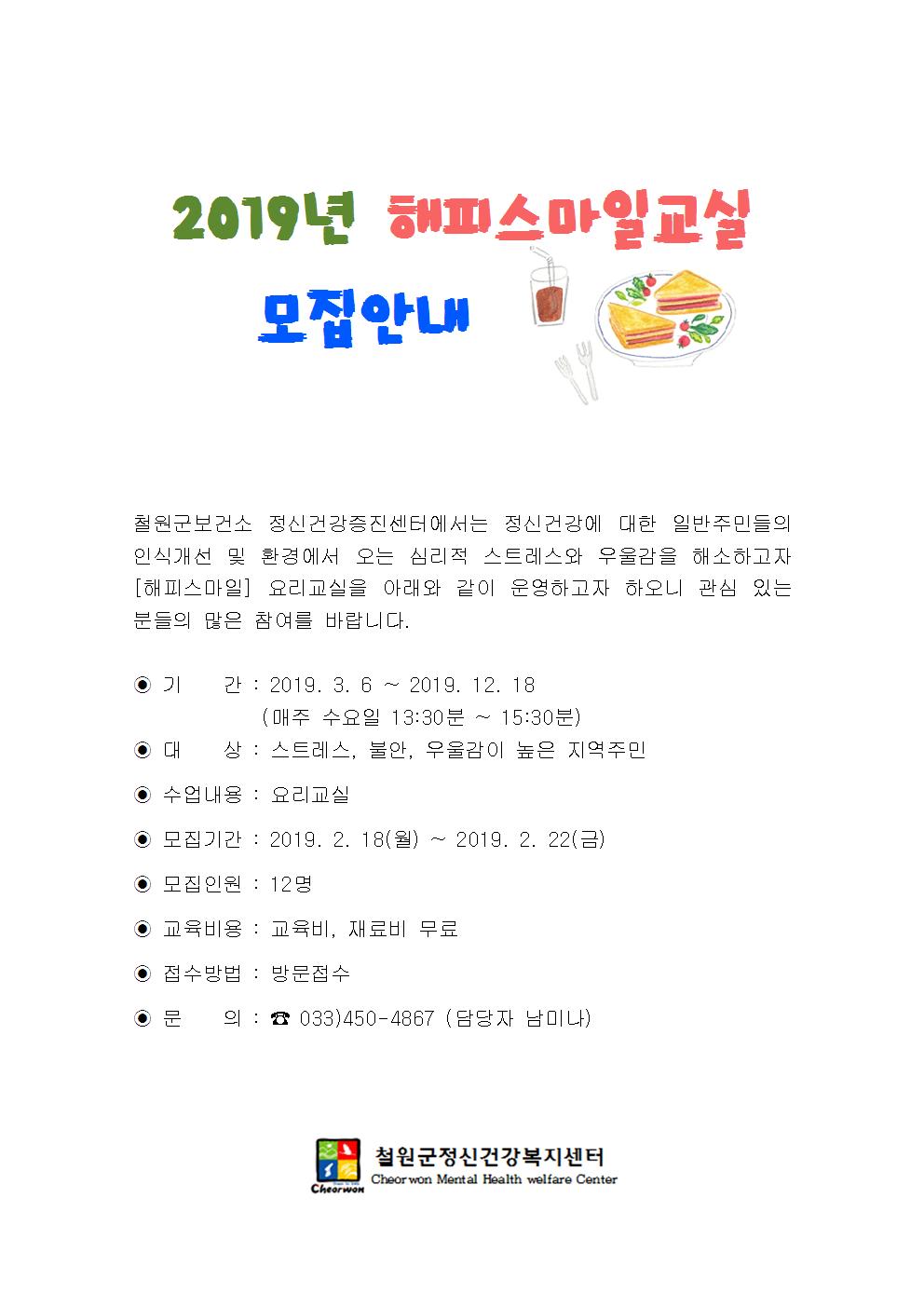 2019년 해피스마일교실

모집안내

철원군보건소 정신건강증진센터에서는 정신건강에 대한 일반주민들의 인식개선 및 환경에서 오는 심리적 스트레스와 우울감을 해소하고자 [해피스마일] 요리교실을 아래와 같이 운영하고자 하오니 관심 있는 분들의 많은 참여를 바랍니다.

◉ 기 간 : 2019. 3. 6 ~ 2019. 12. 18
(매주 수요일 13:30분 ~ 15:30분)

◉ 대 상 : 스트레스, 불안, 우울감이 높은 지역주민

◉ 수업내용 : 요리교실

◉ 모집기간 : 2019. 2. 18(월) ~ 2019. 2. 22(금)

◉ 모집인원 : 12명

◉ 교육비용 : 교육비, 재료비 무료

◉ 접수방법 : 방문접수

◉ 문 의 : ☎ 033)450-4867 (담당자 남미나)

Cheorwon
철원군정신건강복지센터
Cheorwon Mental Health welfare Center